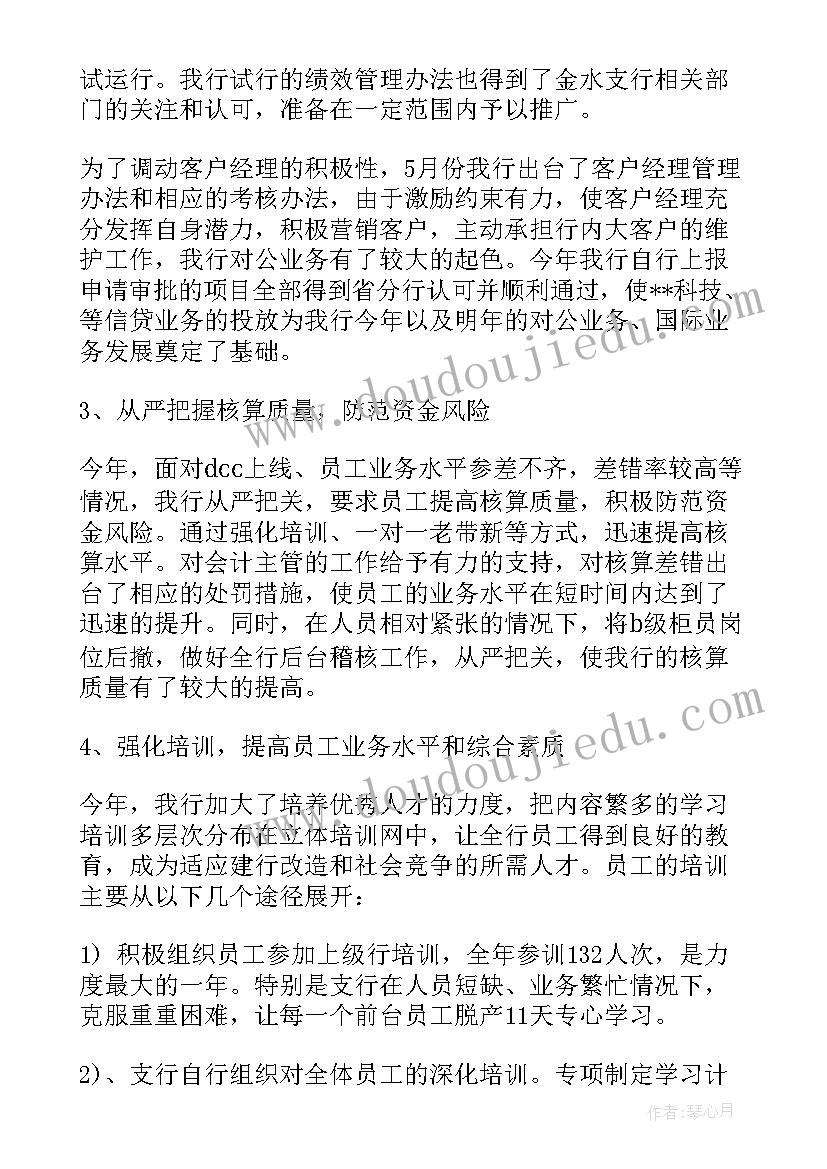 试运行。我行试行的绩效管理办法也得到了金水支行相关部门的关注和认可，准备在一定范围内予以推广。

为了调动客户经理的积极性，5月份我行出台了客户经理管理办法和相应的考核办法，由于激励约束有力，使客户经理充分发挥自身潜力，积极营销客户，主动承担行内大客户的维护工作，我行对公业务有了较大的起色。今年我行自行上报申请审批的项目全部得到省分行认可并顺利通过，使**科技、等信贷业务的投放为我行今年以及明年的对公业务、国际业务发展奠定了基础。

3、从严把握核算质量，防范资金风险

今年，面对dcc上线、员工业务水平参差不齐，差错率较高等情况，我行从严把关，要求员工提高核算质量，积极防范资金风险。通过强化培训、一对一老带新等方式，迅速提高核算水平。对会计主管的工作给予有力的支持，对核算差错出台了相应的处罚措施，使员工的业务水平在短时间内达到了迅速的提升。同时，在人员相对紧张的情况下，将b级柜员岗位后撤，做好全行后台稽核工作，从严把关，使我行的核算质量有了较大的提高。

4、强化培训，提高员工业务水平和综合素质

今年，我行加大了培养优秀人才的力度，把内容繁多的学习培训多层次分布在立体培训网中，让全行员工得到良好的教育，成为适应建行改造和社会竞争的所需人才。员工的培训主要从以下几个途径展开：

1) 积极组织员工参加上级行培训，全年参训132人次，是力度最大的一年。特别是支行在人员短缺、业务繁忙情况下，克服重重困难，让每一个前台员工脱产11天专心学习。

2)、支行自行组织对全体员工的深化培训。专项制定学习计

www.doudoujiedu.com
www.doudoujiedu.com
作者：琴心月